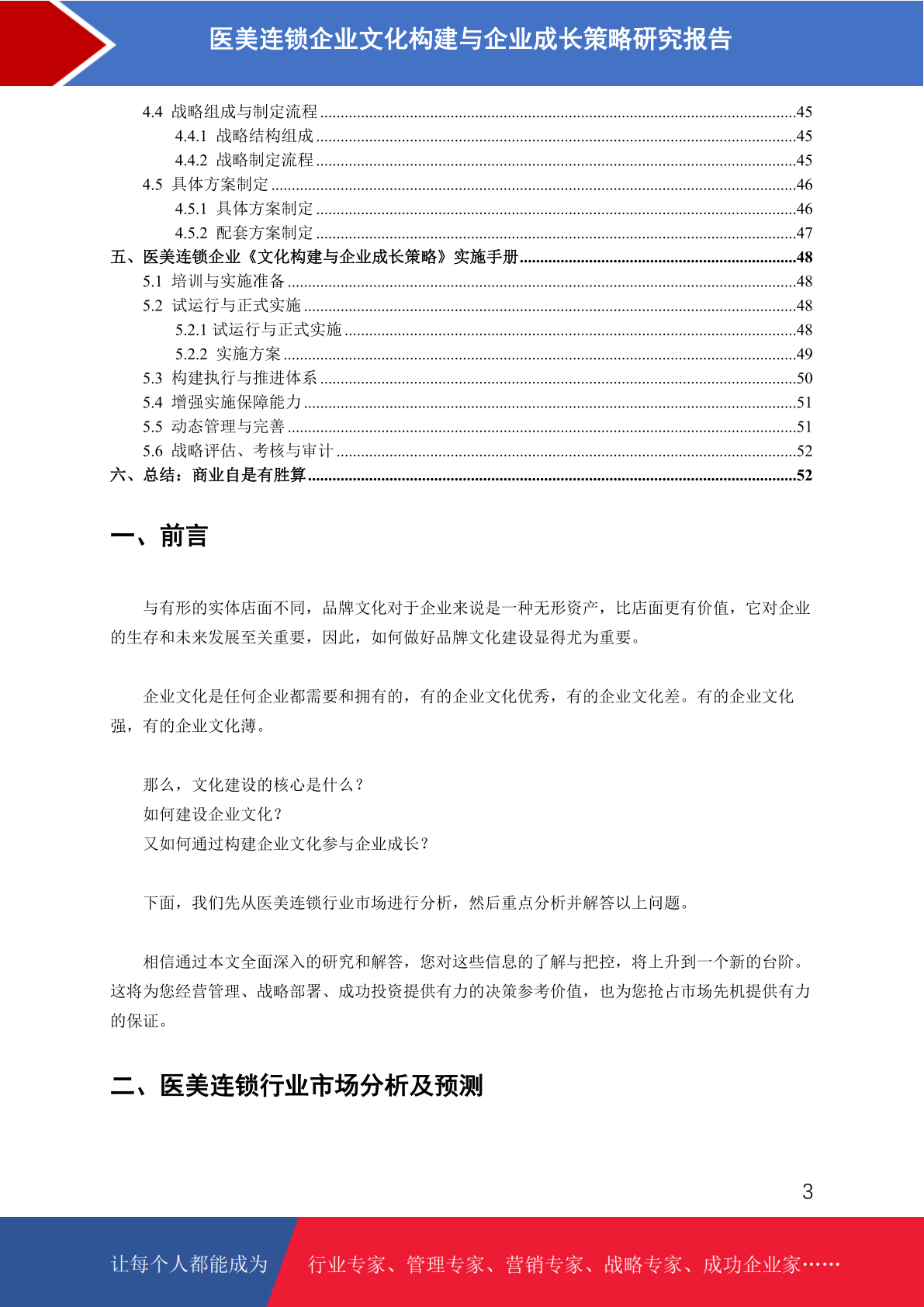 医美连锁企业文化构建与企业成长策略研究报告

4.4 战略组成与制定流程 45
4.4.1 战略结构组成 45
4.4.2 战略制定流程 45
4.5 具体方案制定 46
4.5.1 具体方案制定 46
4.5.2 配套方案制定 47
五、医美连锁企业《文化构建与企业成长策略》实施手册 48
5.1 培训与实施准备 48
5.2 试运行与正式实施 48
5.2.1 试运行与正式实施 48
5.2.2 实施方案 49
5.3 构建执行与推进体系 50
5.4 增强实施保障能力 51
5.5 动态管理与完善 51
5.6 战略评估、考核与审计 52
六、总结：商业自是有胜算 52

一、前言

与有形的实体店面不同，品牌文化对于企业来说是一种无形资产，比店面更有价值，它对企业的生存和未来发展至关重要，因此，如何做好品牌文化建设显得尤为重要。

企业文化是任何企业都需要和拥有的，有的企业文化优秀，有的企业文化差。有的企业文化强，有的企业文化薄。

那么，文化建设的核心是什么？
如何建设企业文化？
又如何通过构建企业文化参与企业成长？

下面，我们先从医美连锁行业市场进行分析，然后重点分析并解答以上问题。

相信通过本文全面深入的研究和解答，您对这些信息的了解与把控，将上升到一个新的台阶。这将为您经营管理、战略部署、成功投资提供有力的决策参考价值，也为您抢占市场先机提供有力的保证。

二、医美连锁行业市场分析及预测

3

让每个人都能成为 行业专家、管理专家、营销专家、战略专家、成功企业家……